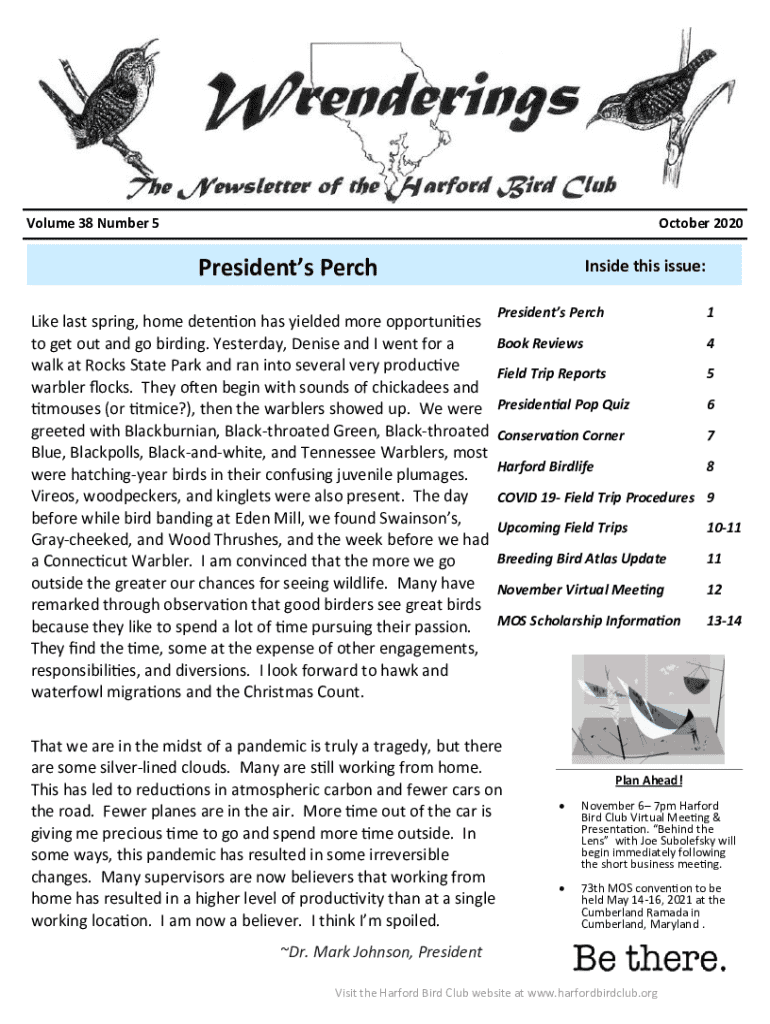 Wrenderings

The Newsletter of the Harford Bird Club

Volume 38 Number 5

October 2020

President's Perch

Like last spring, home detention has yielded more opportunities to get out and go birding. Yesterday, Denise and I went for a walk at Rocks State Park and ran into several very productive warbler flocks. They often begin with sounds of chickadees and titmouses (or titmice?), then the warblers showed up. We were greeted with Blackburnian, Black-throated Green, Black-throated Blue, Blackpolls, Black-and-white, and Tennessee Warblers, most were hatching-year birds in their confusing juvenile plumages. Vireos, woodpeckers, and kinglets were also present. The day before while bird banding at Eden Mill, we found Swainson's, Gray-cheeked, and Wood Thrushes, and the week before we had a Connecticut Warbler. I am convinced that the more we go outside the greater our chances for seeing wildlife. Many have remarked through observation that good birders see great birds because they like to spend a lot of time pursuing their passion. They find the time, some at the expense of other engagements, responsibilities, and diversions. I look forward to hawk and waterfowl migrations and the Christmas Count.

That we are in the midst of a pandemic is truly a tragedy, but there are some silver-lined clouds. Many are still working from home. This has led to reductions in atmospheric carbon and fewer cars on the road. Fewer planes are in the air. More time out of the car is giving me precious time to go and spend more time outside. In some ways, this pandemic has resulted in some irreversible changes. Many supervisors are now believers that working from home has resulted in a higher level of productivity than at a single working location. I am now a believer. I think I'm spoiled.

~Dr. Mark Johnson, President

Inside this issue:

| | |
|---|---|
| President's Perch | 1 |
| Book Reviews | 4 |
| Field Trip Reports | 5 |
| Presidential Pop Quiz | 6 |
| Conservation Corner | 7 |
| Harford Birdlife | 8 |
| COVID 19- Field Trip Procedures | 9 |
| Upcoming Field Trips | 10-11 |
| Breeding Bird Atlas Update | 11 |
| November Virtual Meeting | 12 |
| MOS Scholarship Information | 13-14 |

Plan Ahead!

• November 6– 7pm Harford Bird Club Virtual Meeting & Presentation. "Behind the Lens" with Joe Subolefsky will begin immediately following the short business meeting.

• 73th MOS convention to be held May 14-16, 2021 at the Cumberland Ramada in Cumberland, Maryland .

Be there.

Visit the Harford Bird Club website at www.harfordbirdclub.org